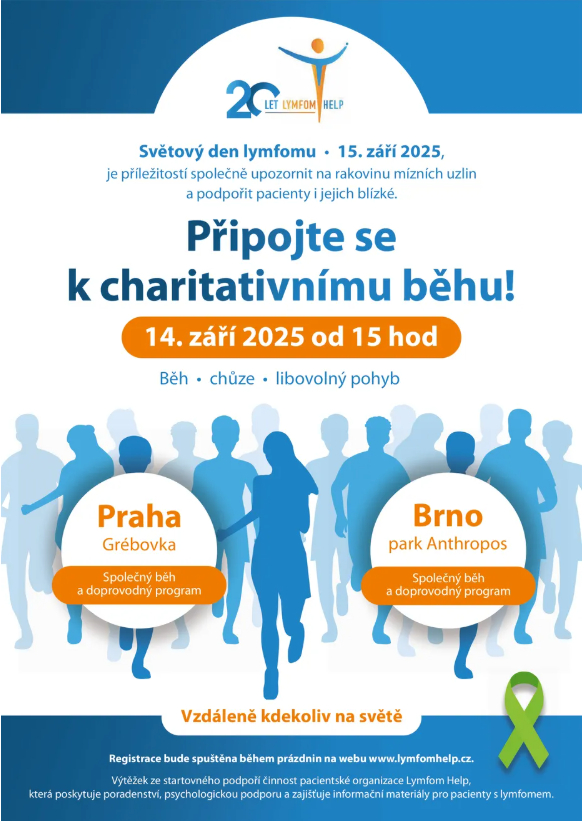 20 LET LYMFOM HELP

Světový den lymfomu • 15. září 2025, je příležitostí společně upozornit na rakovinu mízních uzlin a podpořit pacienty i jejich blízké.

Připojte se k charitativnímu běhu!

14. září 2025 od 15 hod

Běh • chůze • libovolný pohyb

Praha
Grébovka
Společný běh a doprovodný program

Brno
park Anthropos
Společný běh a doprovodný program

Vzdáleně kdekoliv na světě

Registrace bude spuštěna během prázdnin na webu www.lymfomhelp.cz.

Výtěžek ze startovného podpoří činnost pacientské organizace Lymfom Help, která poskytuje poradenství, psychologickou podporu a zajišťuje informační materiály pro pacienty s lymfomem.